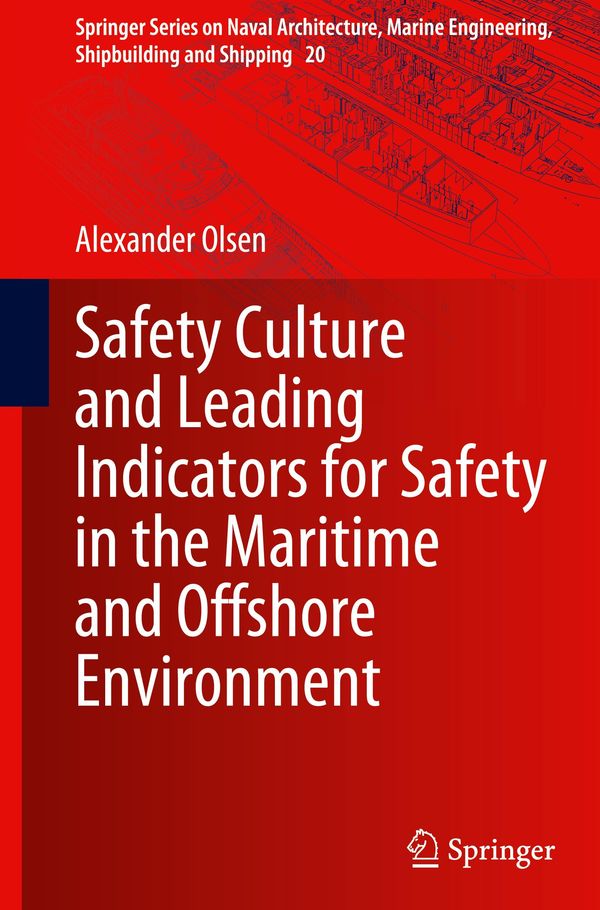 Springer Series on Naval Architecture, Marine Engineering, Shipbuilding and Shipping 20

Alexander Olsen

Safety Culture
and Leading
Indicators for Safety
in the Maritime
and Offshore
Environment

Springer